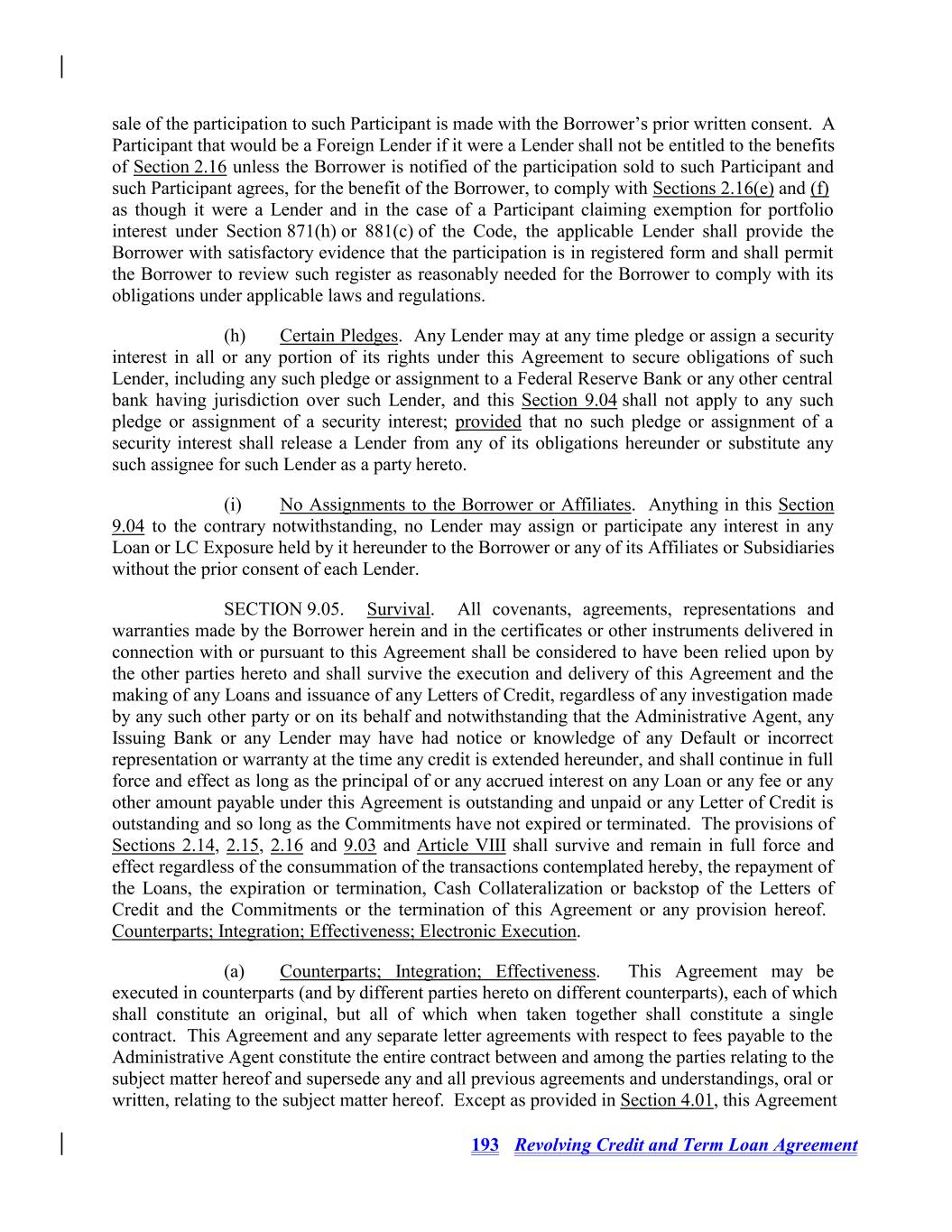 sale of the participation to such Participant is made with the Borrower's prior written consent. A Participant that would be a Foreign Lender if it were a Lender shall not be entitled to the benefits of Section 2.16 unless the Borrower is notified of the participation sold to such Participant and such Participant agrees, for the benefit of the Borrower, to comply with Sections 2.16(e) and (f) as though it were a Lender and in the case of a Participant claiming exemption for portfolio interest under Section 871(h) or 881(c) of the Code, the applicable Lender shall provide the Borrower with satisfactory evidence that the participation is in registered form and shall permit the Borrower to review such register as reasonably needed for the Borrower to comply with its obligations under applicable laws and regulations.

(h) Certain Pledges. Any Lender may at any time pledge or assign a security interest in all or any portion of its rights under this Agreement to secure obligations of such Lender, including any such pledge or assignment to a Federal Reserve Bank or any other central bank having jurisdiction over such Lender, and this Section 9.04 shall not apply to any such pledge or assignment of a security interest; provided that no such pledge or assignment of a security interest shall release a Lender from any of its obligations hereunder or substitute any such assignee for such Lender as a party hereto.

(i) No Assignments to the Borrower or Affiliates. Anything in this Section 9.04 to the contrary notwithstanding, no Lender may assign or participate any interest in any Loan or LC Exposure held by it hereunder to the Borrower or any of its Affiliates or Subsidiaries without the prior consent of each Lender.

SECTION 9.05. Survival. All covenants, agreements, representations and warranties made by the Borrower herein and in the certificates or other instruments delivered in connection with or pursuant to this Agreement shall be considered to have been relied upon by the other parties hereto and shall survive the execution and delivery of this Agreement and the making of any Loans and issuance of any Letters of Credit, regardless of any investigation made by any such other party or on its behalf and notwithstanding that the Administrative Agent, any Issuing Bank or any Lender may have had notice or knowledge of any Default or incorrect representation or warranty at the time any credit is extended hereunder, and shall continue in full force and effect as long as the principal of or any accrued interest on any Loan or any fee or any other amount payable under this Agreement is outstanding and unpaid or any Letter of Credit is outstanding and so long as the Commitments have not expired or terminated. The provisions of Sections 2.14, 2.15, 2.16 and 9.03 and Article VIII shall survive and remain in full force and effect regardless of the consummation of the transactions contemplated hereby, the repayment of the Loans, the expiration or termination, Cash Collateralization or backstop of the Letters of Credit and the Commitments or the termination of this Agreement or any provision hereof. Counterparts; Integration; Effectiveness; Electronic Execution.

(a) Counterparts; Integration; Effectiveness. This Agreement may be executed in counterparts (and by different parties hereto on different counterparts), each of which shall constitute an original, but all of which when taken together shall constitute a single contract. This Agreement and any separate letter agreements with respect to fees payable to the Administrative Agent constitute the entire contract between and among the parties relating to the subject matter hereof and supersede any and all previous agreements and understandings, oral or written, relating to the subject matter hereof. Except as provided in Section 4.01, this Agreement

193 Revolving Credit and Term Loan Agreement